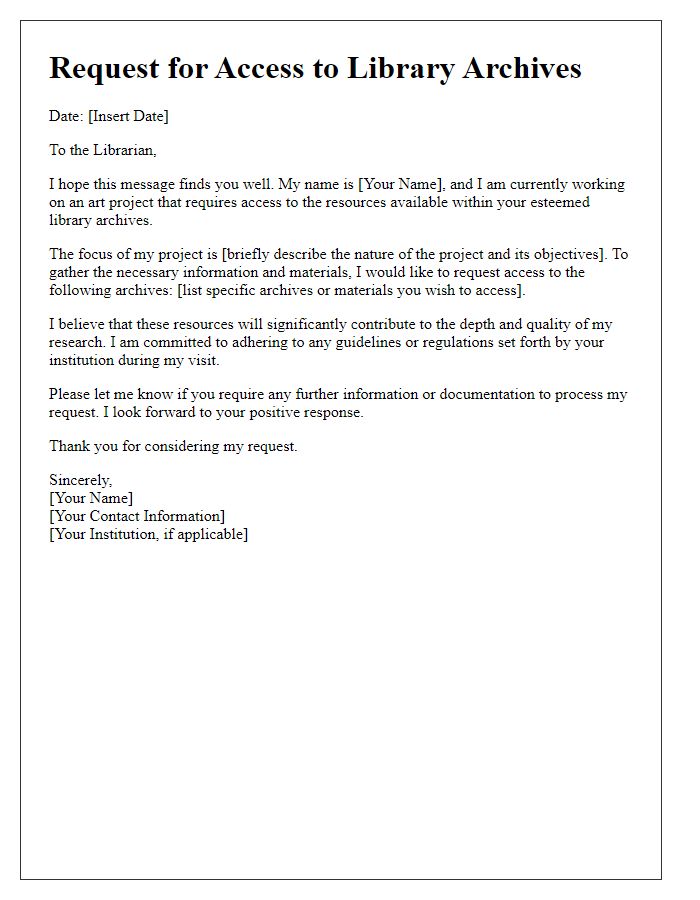 Request for Access to Library Archives

Date: [Insert Date]

To the Librarian,

I hope this message finds you well. My name is [Your Name], and I am currently working on an art project that requires access to the resources available within your esteemed library archives.

The focus of my project is [briefly describe the nature of the project and its objectives]. To gather the necessary information and materials, I would like to request access to the following archives: [list specific archives or materials you wish to access].

I believe that these resources will significantly contribute to the depth and quality of my research. I am committed to adhering to any guidelines or regulations set forth by your institution during my visit.

Please let me know if you require any further information or documentation to process my request. I look forward to your positive response.

Thank you for considering my request.

Sincerely,
[Your Name]
[Your Contact Information]
[Your Institution, if applicable]